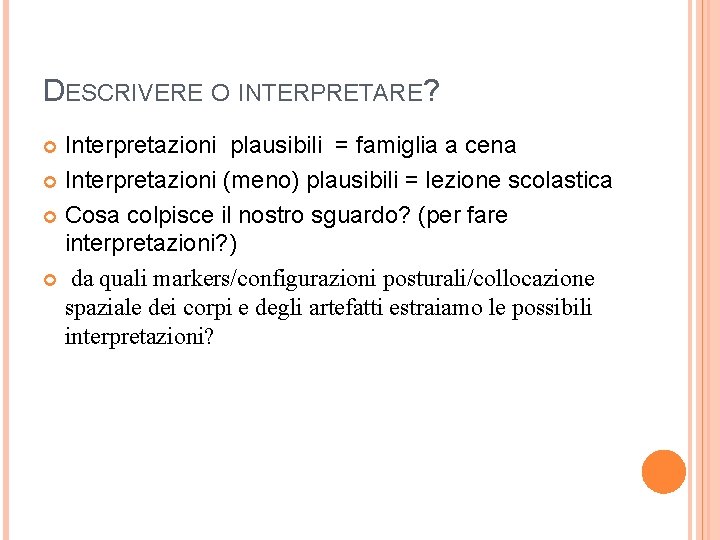 DESCRIVERE O INTERPRETARE?

Interpretazioni plausibili = famiglia a cena

Interpretazioni (meno) plausibili = lezione scolastica

Cosa colpisce il nostro sguardo? (per fare interpretazioni?)

da quali markers/configurazioni posturali/collocazione spaziale dei corpi e degli artefatti estraiamo le possibili interpretazioni?